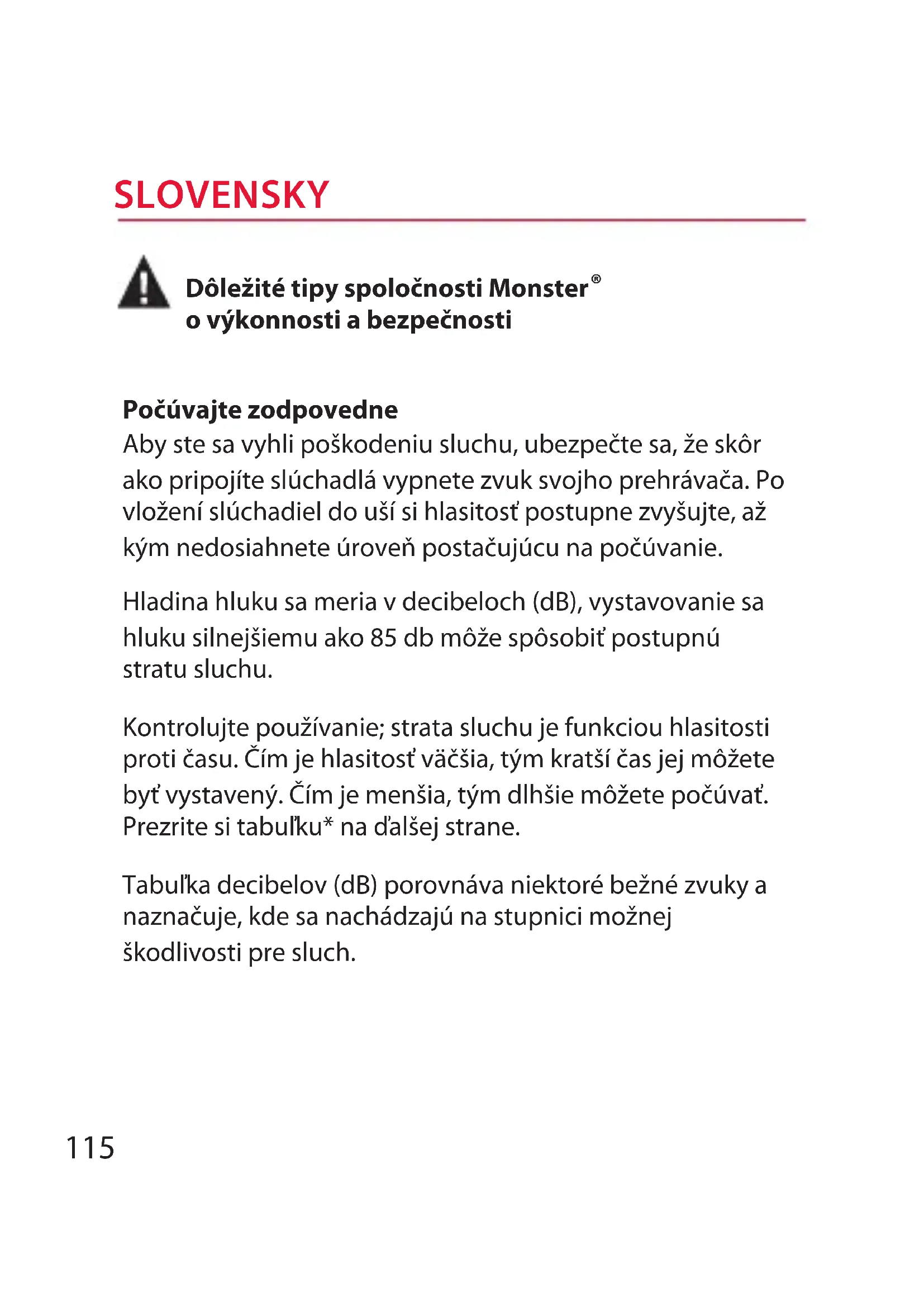 SLOVENSKY

Dôležité tipy spoločnosti Monster® o výkonnosti a bezpečnosti

Počúvajte zodpovedne
Aby ste sa vyhli poškodeniu sluchu, ubezpečte sa, že skôr ako pripojíte slúchadlá vypnete zvuk svojho prehrávača. Po vložení slúchadiel do uší si hlasitosť postupne zvyšujte, až kým nedosiahnete úroveň postačujúcu na počúvanie.

Hladina hluku sa meria v decibeloch (dB), vystavovanie sa hluku silnejšiemu ako 85 db môže spôsobiť postupnú stratu sluchu.

Kontrolujte používanie; strata sluchu je funkciou hlasitosti proti času. Čím je hlasitosť väčšia, tým kratší čas jej môžete byť vystavený. Čím je menšia, tým dlhšie môžete počúvať. Prezrite si tabuľku* na ďalšej strane.

Tabuľka decibelov (dB) porovnáva niektoré bežné zvuky a naznačuje, kde sa nachádzajú na stupnici možnej škodlivosti pre sluch.

115